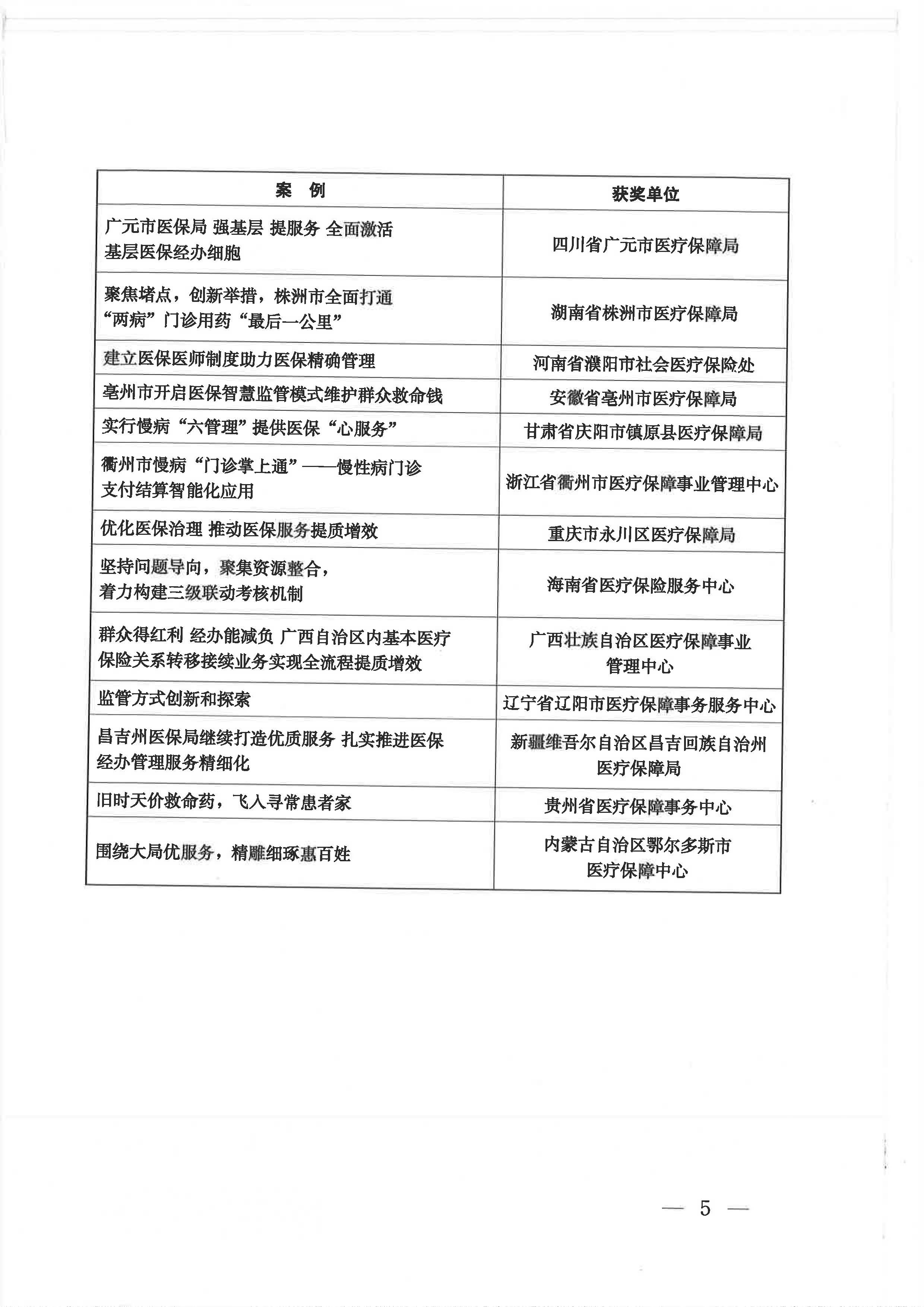 | 案　例 | 获奖单位 |
|---|---|
| 广元市医保局 强基层 提服务 全面激活基层医保经办细胞 | 四川省广元市医疗保障局 |
| 聚焦堵点，创新举措，株洲市全面打通“两病”门诊用药“最后一公里” | 湖南省株洲市医疗保障局 |
| 建立医保医师制度助力医保精确管理 | 河南省濮阳市社会医疗保险处 |
| 亳州市开启医保智慧监管模式维护群众救命钱 | 安徽省亳州市医疗保障局 |
| 实行慢病“六管理”提供医保“心服务” | 甘肃省庆阳市镇原县医疗保障局 |
| 衢州市慢病“门诊掌上通”——慢性病门诊支付结算智能化应用 | 浙江省衢州市医疗保障事业管理中心 |
| 优化医保治理 推动医保服务提质增效 | 重庆市永川区医疗保障局 |
| 坚持问题导向，聚集资源整合，着力构建三级联动考核机制 | 海南省医疗保险服务中心 |
| 群众得红利 经办能减负 广西自治区内基本医疗保险关系转移接续业务实现全流程提质增效 | 广西壮族自治区医疗保障事业管理中心 |
| 监管方式创新和探索 | 辽宁省辽阳市医疗保障事务服务中心 |
| 昌吉州医保局继续打造优质服务 扎实推进医保经办管理服务精细化 | 新疆维吾尔自治区昌吉回族自治州医疗保障局 |
| 旧时天价救命药，飞入寻常患者家 | 贵州省医疗保障事务中心 |
| 围绕大局优服务，精雕细琢惠百姓 | 内蒙古自治区鄂尔多斯市医疗保障中心 |

— 5 —